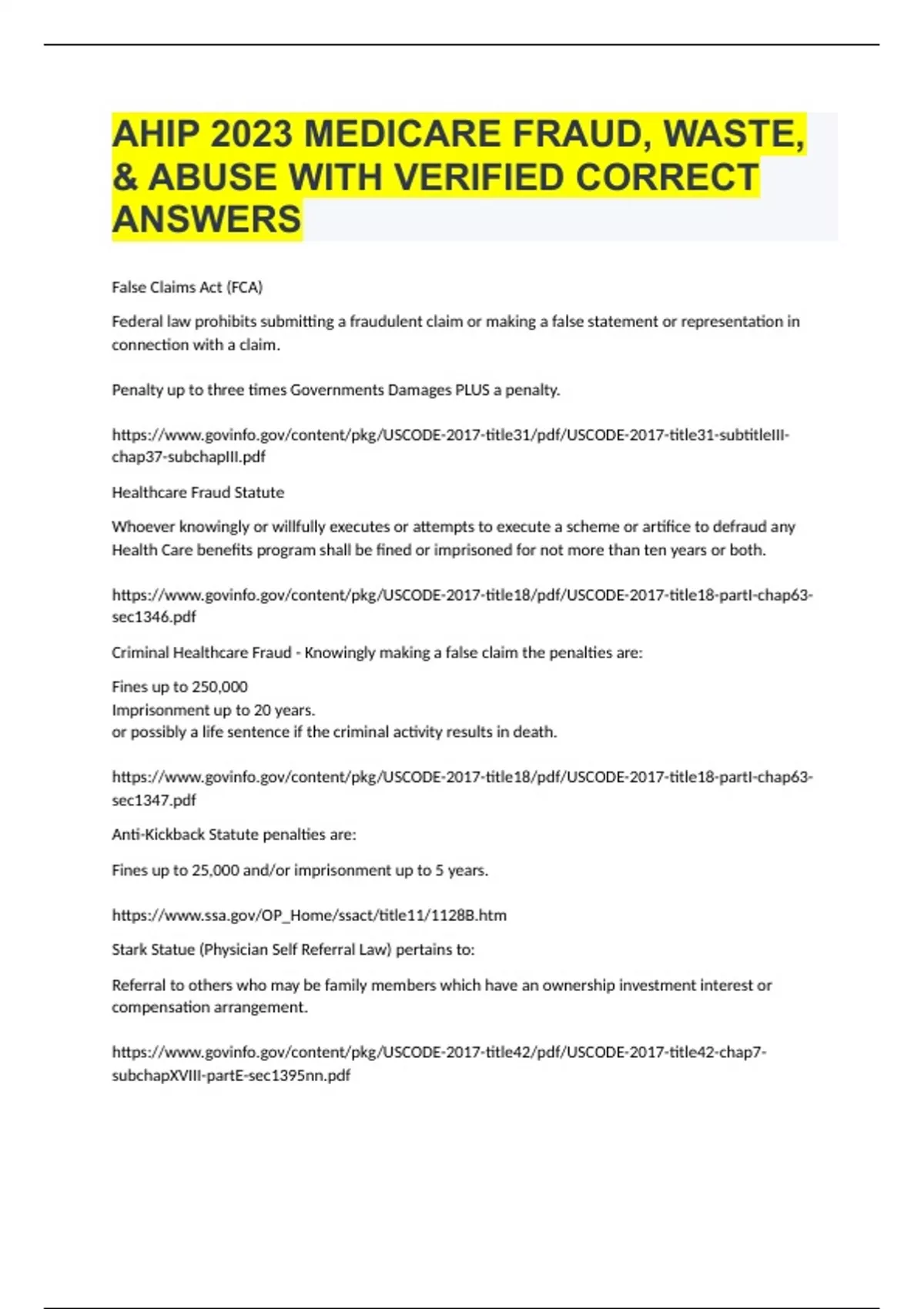 AHIP 2023 MEDICARE FRAUD, WASTE, & ABUSE WITH VERIFIED CORRECT ANSWERS

False Claims Act (FCA)

Federal law prohibits submitting a fraudulent claim or making a false statement or representation in connection with a claim.

Penalty up to three times Governments Damages PLUS a penalty.

https://www.govinfo.gov/content/pkg/USCODE-2017-title31/pdf/USCODE-2017-title31-subtitleIII-chap37-subchapIII.pdf

Healthcare Fraud Statute

Whoever knowingly or willfully executes or attempts to execute a scheme or artifice to defraud any Health Care benefits program shall be fined or imprisoned for not more than ten years or both.

https://www.govinfo.gov/content/pkg/USCODE-2017-title18/pdf/USCODE-2017-title18-partI-chap63-sec1346.pdf

Criminal Healthcare Fraud - Knowingly making a false claim the penalties are:

Fines up to 250,000
Imprisonment up to 20 years.
or possibly a life sentence if the criminal activity results in death.

https://www.govinfo.gov/content/pkg/USCODE-2017-title18/pdf/USCODE-2017-title18-partI-chap63-sec1347.pdf

Anti-Kickback Statute penalties are:

Fines up to 25,000 and/or imprisonment up to 5 years.

https://www.ssa.gov/OP_Home/ssact/title11/1128B.htm

Stark Statue (Physician Self Referral Law) pertains to:

Referral to others who may be family members which have an ownership investment interest or compensation arrangement.

https://www.govinfo.gov/content/pkg/USCODE-2017-title42/pdf/USCODE-2017-title42-chap7-subchapXVIII-partE-sec1395nn.pdf